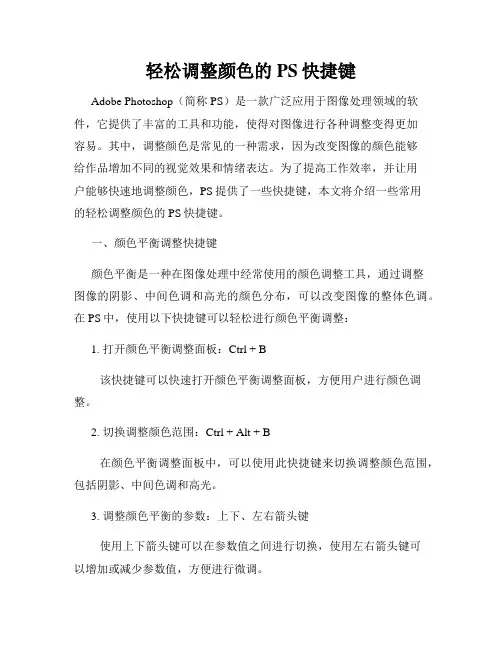 轻松调整颜色的 PS 快捷键

Adobe Photoshop（简称 PS）是一款广泛应用于图像处理领域的软件，它提供了丰富的工具和功能，使得对图像进行各种调整变得更加容易。其中，调整颜色是常见的一种需求，因为改变图像的颜色能够给作品增加不同的视觉效果和情绪表达。为了提高工作效率，并让用户能够快速地调整颜色，PS 提供了一些快捷键，本文将介绍一些常用的轻松调整颜色的 PS 快捷键。

一、颜色平衡调整快捷键

颜色平衡是一种在图像处理中经常使用的颜色调整工具，通过调整图像的阴影、中间色调和高光的颜色分布，可以改变图像的整体色调。在 PS 中，使用以下快捷键可以轻松进行颜色平衡调整：

1. 打开颜色平衡调整面板：Ctrl + B

该快捷键可以快速打开颜色平衡调整面板，方便用户进行颜色调整。

2. 切换调整颜色范围：Ctrl + Alt + B

在颜色平衡调整面板中，可以使用此快捷键来切换调整颜色范围，包括阴影、中间色调和高光。

3. 调整颜色平衡的参数：上下、左右箭头键

使用上下箭头键可以在参数值之间进行切换，使用左右箭头键可以增加或减少参数值，方便进行微调。